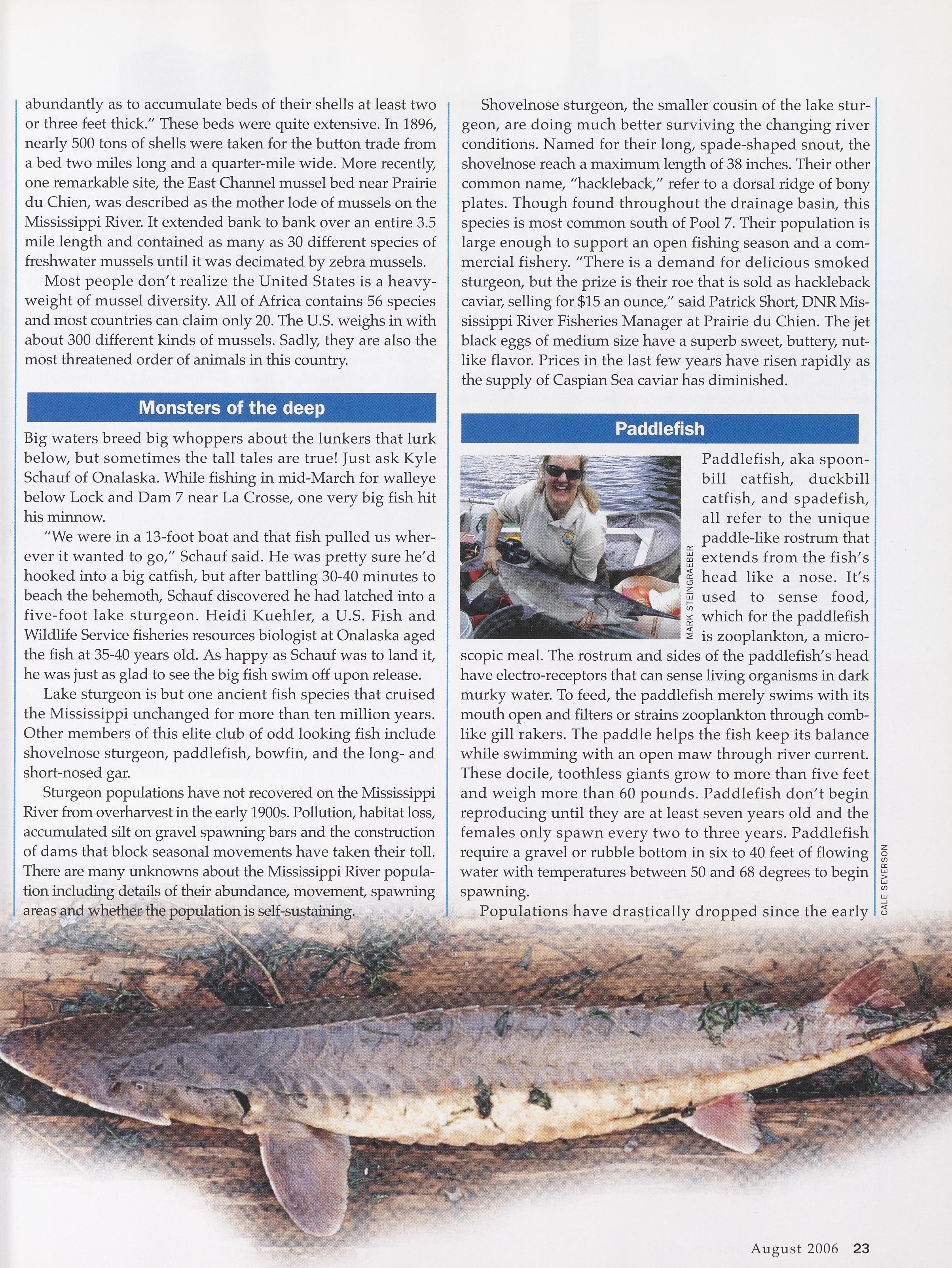 abundantly as to accumulate beds of their shells at least two or three feet thick." These beds were quite extensive. In 1896, nearly 500 tons of shells were taken for the button trade from a bed two miles long and a quarter-mile wide. More recently, one remarkable site, the East Channel mussel bed near Prairie du Chien, was described as the mother lode of mussels on the Mississippi River. It extended bank to bank over an entire 3.5 mile length and contained as many as 30 different species of freshwater mussels until it was decimated by zebra mussels.

Most people don't realize the United States is a heavyweight of mussel diversity. All of Africa contains 56 species and most countries can claim only 20. The U.S. weighs in with about 300 different kinds of mussels. Sadly, they are also the most threatened order of animals in this country.

Monsters of the deep

Big waters breed big whoppers about the lunkers that lurk below, but sometimes the tall tales are true! Just ask Kyle Schauf of Onalaska. While fishing in mid-March for walleye below Lock and Dam 7 near La Crosse, one very big fish hit his minnow.

"We were in a 13-foot boat and that fish pulled us wherever it wanted to go," Schauf said. He was pretty sure he'd hooked into a big catfish, but after battling 30-40 minutes to beach the behemoth, Schauf discovered he had latched into a five-foot lake sturgeon. Heidi Kuehler, a U.S. Fish and Wildlife Service fisheries resources biologist at Onalaska aged the fish at 35-40 years old. As happy as Schauf was to land it, he was just as glad to see the big fish swim off upon release.

Lake sturgeon is but one ancient fish species that cruised the Mississippi unchanged for more than ten million years. Other members of this elite club of odd looking fish include shovelnose sturgeon, paddlefish, bowfin, and the long- and short-nosed gar.

Sturgeon populations have not recovered on the Mississippi River from overharvest in the early 1900s. Pollution, habitat loss, accumulated silt on gravel spawning bars and the construction of dams that block seasonal movements have taken their toll. There are many unknowns about the Mississippi River population including details of their abundance, movement, spawning areas and whether the population is self-sustaining.

Shovelnose sturgeon, the smaller cousin of the lake sturgeon, are doing much better surviving the changing river conditions. Named for their long, spade-shaped snout, the shovelnose reach a maximum length of 38 inches. Their other common name, "hackleback," refer to a dorsal ridge of bony plates. Though found throughout the drainage basin, this species is most common south of Pool 7. Their population is large enough to support an open fishing season and a commercial fishery. "There is a demand for delicious smoked sturgeon, but the prize is their roe that is sold as hackleback caviar, selling for $15 an ounce," said Patrick Short, DNR Mississippi River Fisheries Manager at Prairie du Chien. The jet black eggs of medium size have a superb sweet, buttery, nutlike flavor. Prices in the last few years have risen rapidly as the supply of Caspian Sea caviar has diminished.

Paddlefish

MARK STEINGRAEBER

Paddlefish, aka spoonbill catfish, duckbill catfish, and spadefish, all refer to the unique paddle-like rostrum that extends from the fish's head like a nose. It's used to sense food, which for the paddlefish is zooplankton, a microscopic meal. The rostrum and sides of the paddlefish's head have electro-receptors that can sense living organisms in dark murky water. To feed, the paddlefish merely swims with its mouth open and filters or strains zooplankton through comblike gill rakers. The paddle helps the fish keep its balance while swimming with an open maw through river current. These docile, toothless giants grow to more than five feet and weigh more than 60 pounds. Paddlefish don't begin reproducing until they are at least seven years old and the females only spawn every two to three years. Paddlefish require a gravel or rubble bottom in six to 40 feet of flowing water with temperatures between 50 and 68 degrees to begin spawning.

Populations have drastically dropped since the early

CALE SEVERSON

August 2006 23